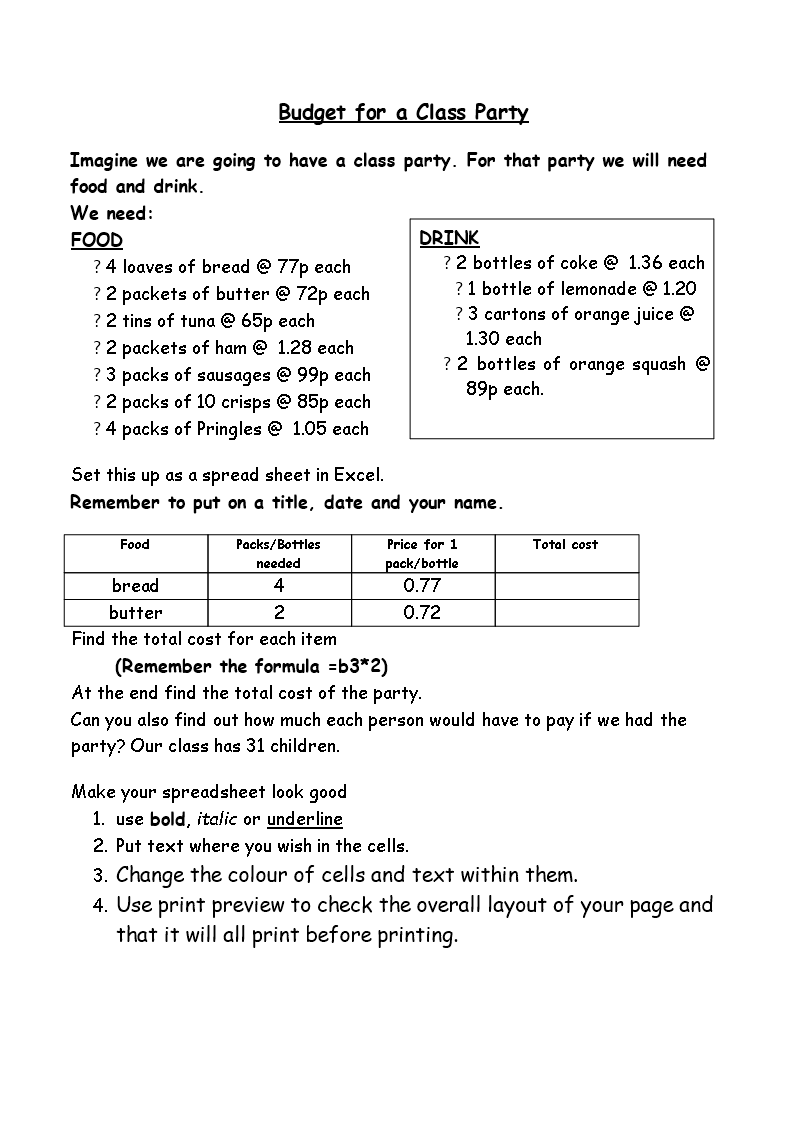 Budget for a Class Party

Imagine we are going to have a class party. For that party we will need food and drink.

We need:

FOOD

? 4 loaves of bread @ 77p each
? 2 packets of butter @ 72p each
? 2 tins of tuna @ 65p each
? 2 packets of ham @ 1.28 each
? 3 packs of sausages @ 99p each
? 2 packs of 10 crisps @ 85p each
? 4 packs of Pringles @ 1.05 each

DRINK

? 2 bottles of coke @ 1.36 each
? 1 bottle of lemonade @ 1.20
? 3 cartons of orange juice @ 1.30 each
? 2 bottles of orange squash @ 89p each.

Set this up as a spread sheet in Excel.

Remember to put on a title, date and your name.

| Food | Packs/Bottles needed | Price for 1 pack/bottle | Total cost |
|---|---|---|---|
| bread | 4 | 0.77 | |
| butter | 2 | 0.72 | |

Find the total cost for each item

(Remember the formula =b3*2)

At the end find the total cost of the party.

Can you also find out how much each person would have to pay if we had the party? Our class has 31 children.

Make your spreadsheet look good

1. use bold, italic or underline
2. Put text where you wish in the cells.
3. Change the colour of cells and text within them.
4. Use print preview to check the overall layout of your page and that it will all print before printing.